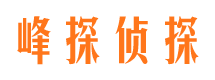 峰探侦探